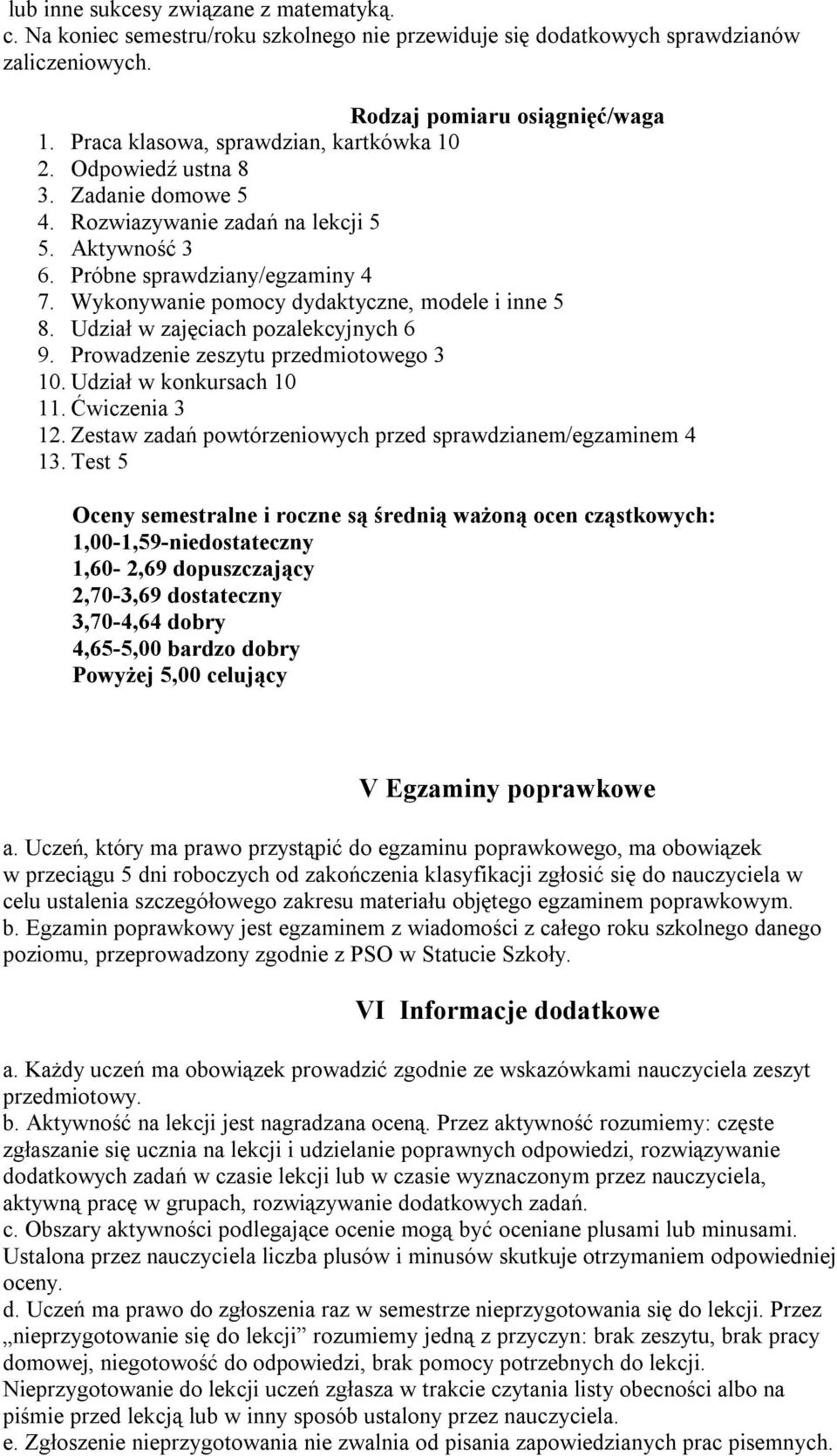 lub inne sukcesy związane z matematyką.
c. Na koniec semestru/roku szkolnego nie przewiduje się dodatkowych sprawdzianów zaliczeniowych.

Rodzaj pomiaru osiągnięć/waga
1. Praca klasowa, sprawdzian, kartkówka 10
2. Odpowiedź ustna 8
3. Zadanie domowe 5
4. Rozwiazywanie zadań na lekcji 5
5. Aktywność 3
6. Próbne sprawdziany/egzaminy 4
7. Wykonywanie pomocy dydaktyczne, modele i inne 5
8. Udział w zajęciach pozalekcyjnych 6
9. Prowadzenie zeszytu przedmiotowego 3
10. Udział w konkursach 10
11. Ćwiczenia 3
12. Zestaw zadań powtórzeniowych przed sprawdzianem/egzaminem 4
13. Test 5

Oceny semestralne i roczne są średnią ważoną ocen cząstkowych:
1,00-1,59-niedostateczny
1,60- 2,69 dopuszczający
2,70-3,69 dostateczny
3,70-4,64 dobry
4,65-5,00 bardzo dobry
Powyżej 5,00 celujący

V Egzaminy poprawkowe

a. Uczeń, który ma prawo przystąpić do egzaminu poprawkowego, ma obowiązek w przeciągu 5 dni roboczych od zakończenia klasyfikacji zgłosić się do nauczyciela w celu ustalenia szczegółowego zakresu materiału objętego egzaminem poprawkowym.
b. Egzamin poprawkowy jest egzaminem z wiadomości z całego roku szkolnego danego poziomu, przeprowadzony zgodnie z PSO w Statucie Szkoły.

VI Informacje dodatkowe

a. Każdy uczeń ma obowiązek prowadzić zgodnie ze wskazówkami nauczyciela zeszyt przedmiotowy.
b. Aktywność na lekcji jest nagradzana oceną. Przez aktywność rozumiemy: częste zgłaszanie się ucznia na lekcji i udzielanie poprawnych odpowiedzi, rozwiązywanie dodatkowych zadań w czasie lekcji lub w czasie wyznaczonym przez nauczyciela, aktywną pracę w grupach, rozwiązywanie dodatkowych zadań.
c. Obszary aktywności podlegające ocenie mogą być oceniane plusami lub minusami. Ustalona przez nauczyciela liczba plusów i minusów skutkuje otrzymaniem odpowiedniej oceny.
d. Uczeń ma prawo do zgłoszenia raz w semestrze nieprzygotowania się do lekcji. Przez „nieprzygotowanie się do lekcji” rozumiemy jedną z przyczyn: brak zeszytu, brak pracy domowej, niegotowość do odpowiedzi, brak pomocy potrzebnych do lekcji. Nieprzygotowanie do lekcji uczeń zgłasza w trakcie czytania listy obecności albo na piśmie przed lekcją lub w inny sposób ustalony przez nauczyciela.
e. Zgłoszenie nieprzygotowania nie zwalnia od pisania zapowiedzianych prac pisemnych.